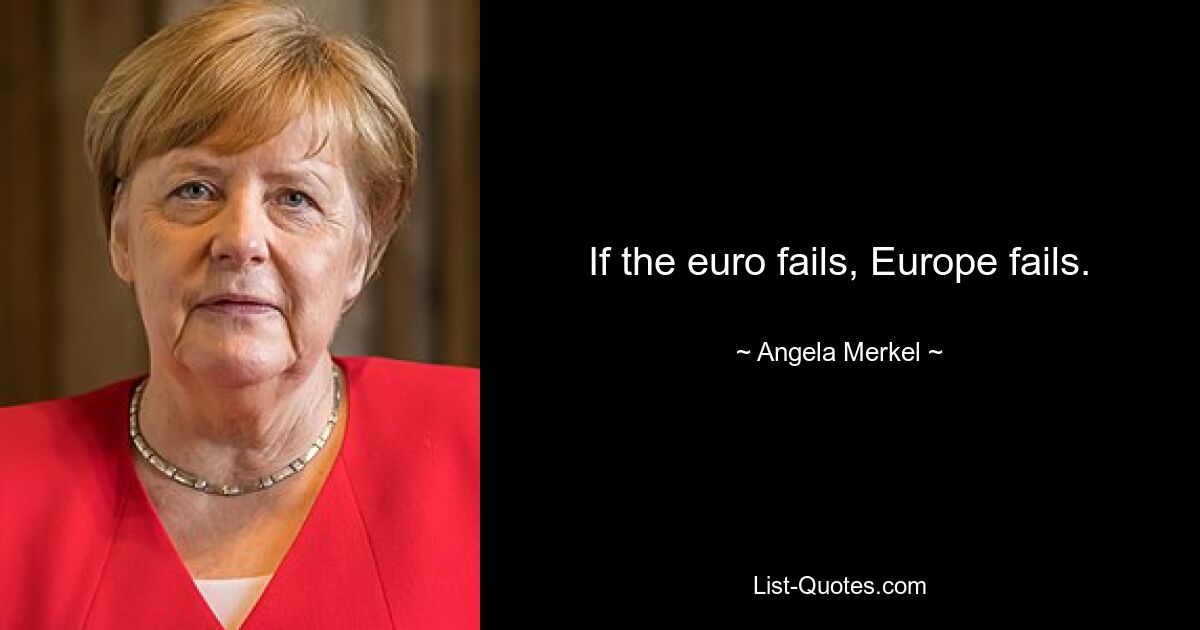 If the euro fails, Europe fails.

~ Angela Merkel ~

List-Quotes.com